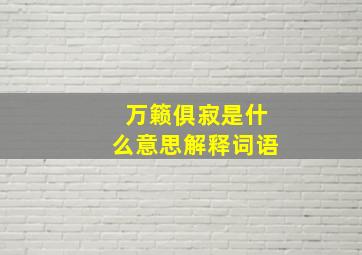 万籁俱寂是什么意思解释词语